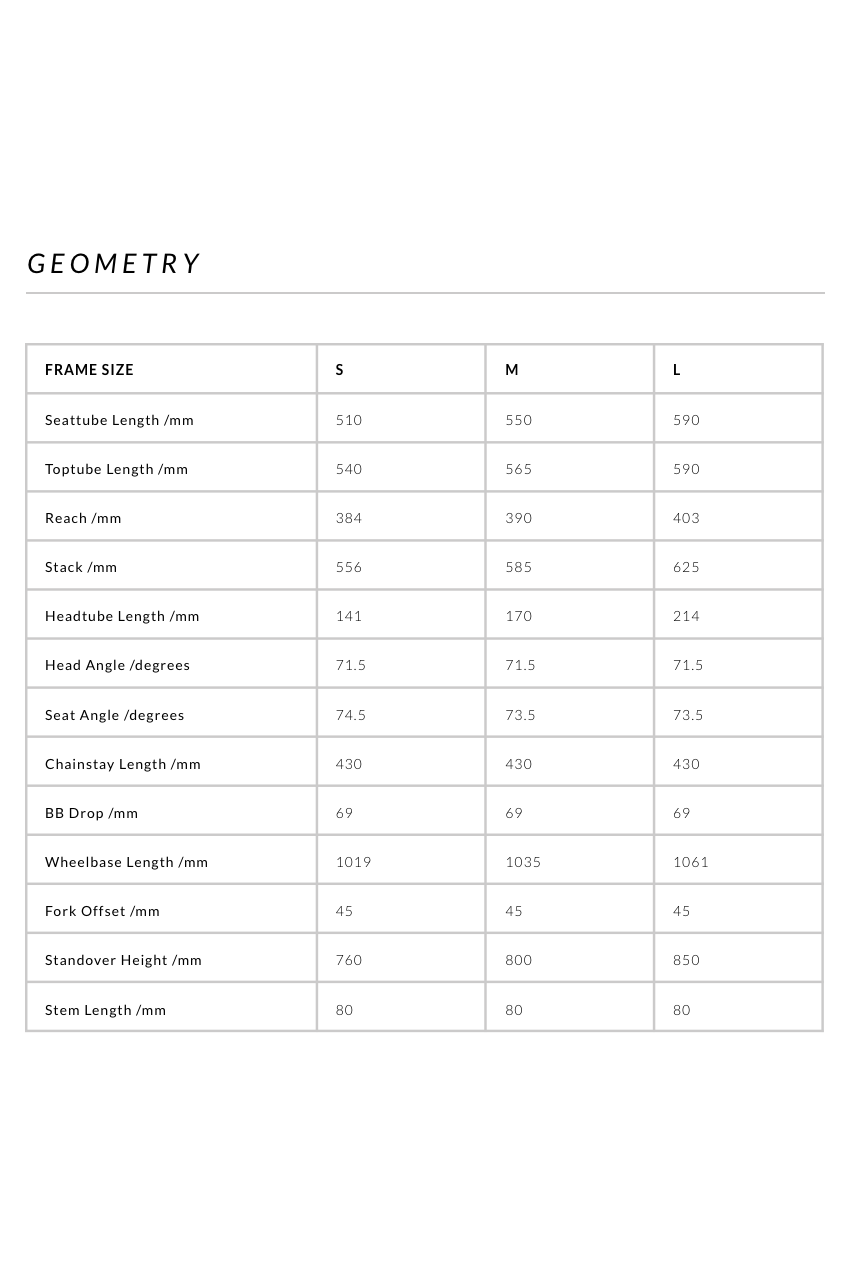 GEOMETRY

| FRAME SIZE | S | M | L |
|---|---|---|---|
| Seattube Length /mm | 510 | 550 | 590 |
| Toptube Length /mm | 540 | 565 | 590 |
| Reach /mm | 384 | 390 | 403 |
| Stack /mm | 556 | 585 | 625 |
| Headtube Length /mm | 141 | 170 | 214 |
| Head Angle /degrees | 71.5 | 71.5 | 71.5 |
| Seat Angle /degrees | 74.5 | 73.5 | 73.5 |
| Chainstay Length /mm | 430 | 430 | 430 |
| BB Drop /mm | 69 | 69 | 69 |
| Wheelbase Length /mm | 1019 | 1035 | 1061 |
| Fork Offset /mm | 45 | 45 | 45 |
| Standover Height /mm | 760 | 800 | 850 |
| Stem Length /mm | 80 | 80 | 80 |